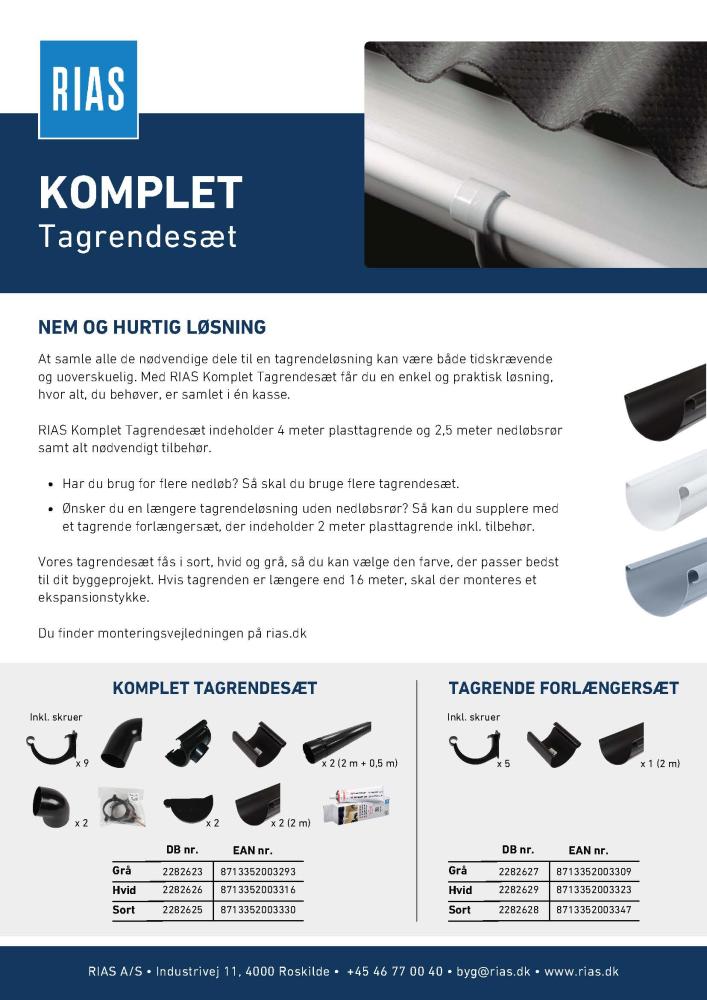 RIAS

KOMPLET
Tagrendesæt

NEM OG HURTIG LØSNING

At samle alle de nødvendige dele til en tagrendeløsning kan være både tidskrævende og uoverskuelig. Med RIAS Komplet Tagrendesæt får du en enkel og praktisk løsning, hvor alt, du behøver, er samlet i én kasse.

RIAS Komplet Tagrendesæt indeholder 4 meter plasttagrende og 2,5 meter nedløbsrør samt alt nødvendigt tilbehør.

• Har du brug for flere nedløb? Så skal du bruge flere tagrendesæt.
• Ønsker du en længere tagrendeløsning uden nedløbsrør? Så kan du supplere med et tagrende forlængersæt, der indeholder 2 meter plasttagrende inkl. tilbehør.

Vores tagrendesæt fås i sort, hvid og grå, så du kan vælge den farve, der passer bedst til dit byggeprojekt. Hvis tagrenden er længere end 16 meter, skal der monteres et ekspansionstykke.

Du finder monteringsvejledningen på rias.dk

KOMPLET TAGRENDESÆT

Inkl. skruer
x 9
x 2 (2 m + 0,5 m)
x 2
x 2
x 2 (2 m)

| | DB nr. | EAN nr. |
|---|---|---|
| Grå | 2282623 | 8713352003293 |
| Hvid | 2282626 | 8713352003316 |
| Sort | 2282625 | 8713352003330 |

TAGRENDE FORLÆNGERSÆT

Inkl. skruer
x 5
x 1 (2 m)

| | DB nr. | EAN nr. |
|---|---|---|
| Grå | 2282627 | 8713352003309 |
| Hvid | 2282629 | 8713352003323 |
| Sort | 2282628 | 8713352003347 |

RIAS A/S • Industrivej 11, 4000 Roskilde • +45 46 77 00 40 • byg@rias.dk • www.rias.dk